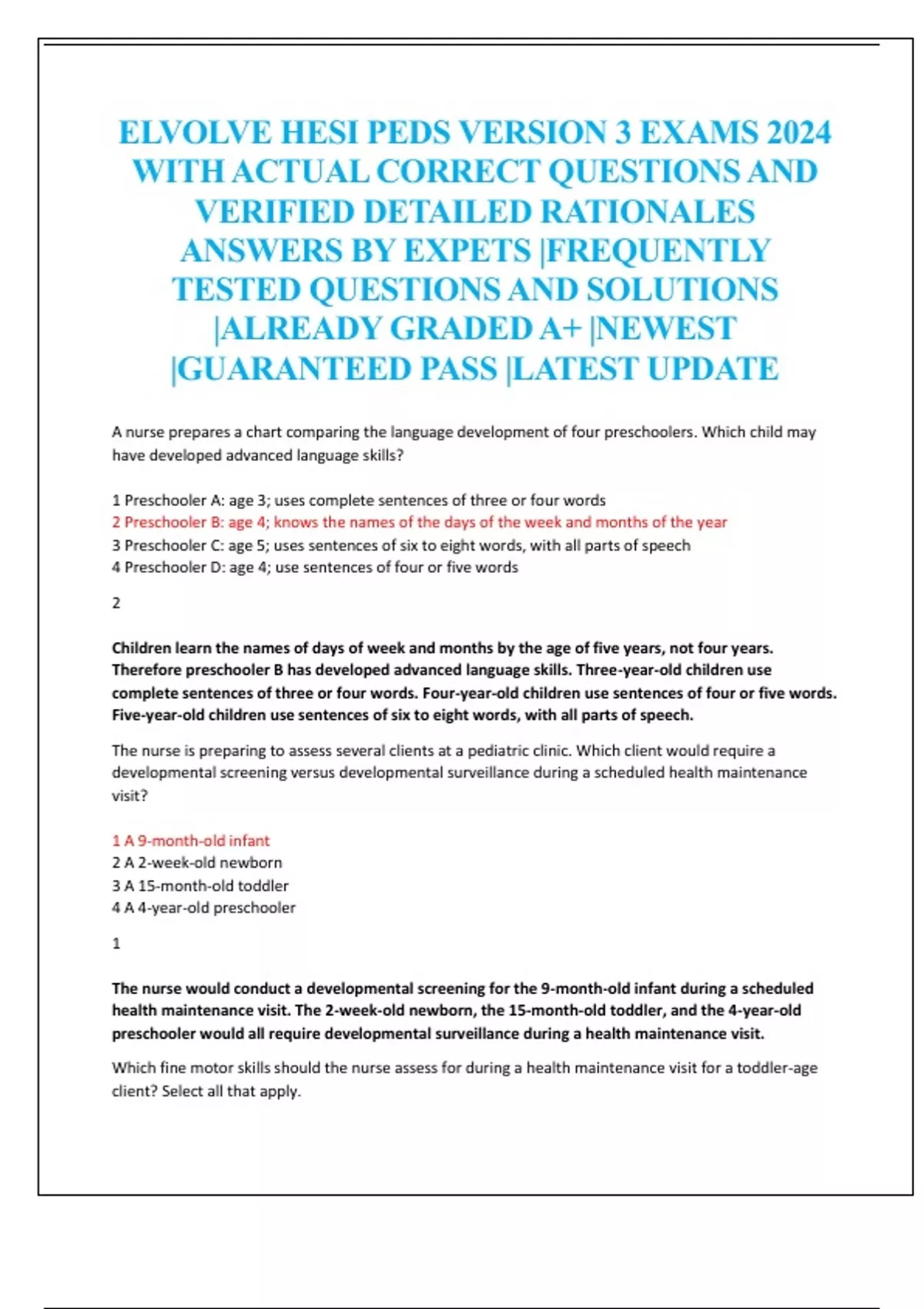 ELVOLVE HESI PEDS VERSION 3 EXAMS 2024 WITH ACTUAL CORRECT QUESTIONS AND VERIFIED DETAILED RATIONALES ANSWERS BY EXPETS |FREQUENTLY TESTED QUESTIONS AND SOLUTIONS |ALREADY GRADED A+ |NEWEST |GUARANTEED PASS |LATEST UPDATE

A nurse prepares a chart comparing the language development of four preschoolers. Which child may have developed advanced language skills?

1 Preschooler A: age 3; uses complete sentences of three or four words
2 Preschooler B: age 4; knows the names of the days of the week and months of the year
3 Preschooler C: age 5; uses sentences of six to eight words, with all parts of speech
4 Preschooler D: age 4; use sentences of four or five words

2

Children learn the names of days of week and months by the age of five years, not four years. Therefore preschooler B has developed advanced language skills. Three-year-old children use complete sentences of three or four words. Four-year-old children use sentences of four or five words. Five-year-old children use sentences of six to eight words, with all parts of speech.

The nurse is preparing to assess several clients at a pediatric clinic. Which client would require a developmental screening versus developmental surveillance during a scheduled health maintenance visit?

1 A 9-month-old infant
2 A 2-week-old newborn
3 A 15-month-old toddler
4 A 4-year-old preschooler

1

The nurse would conduct a developmental screening for the 9-month-old infant during a scheduled health maintenance visit. The 2-week-old newborn, the 15-month-old toddler, and the 4-year-old preschooler would all require developmental surveillance during a health maintenance visit.

Which fine motor skills should the nurse assess for during a health maintenance visit for a toddler-age client? Select all that apply.